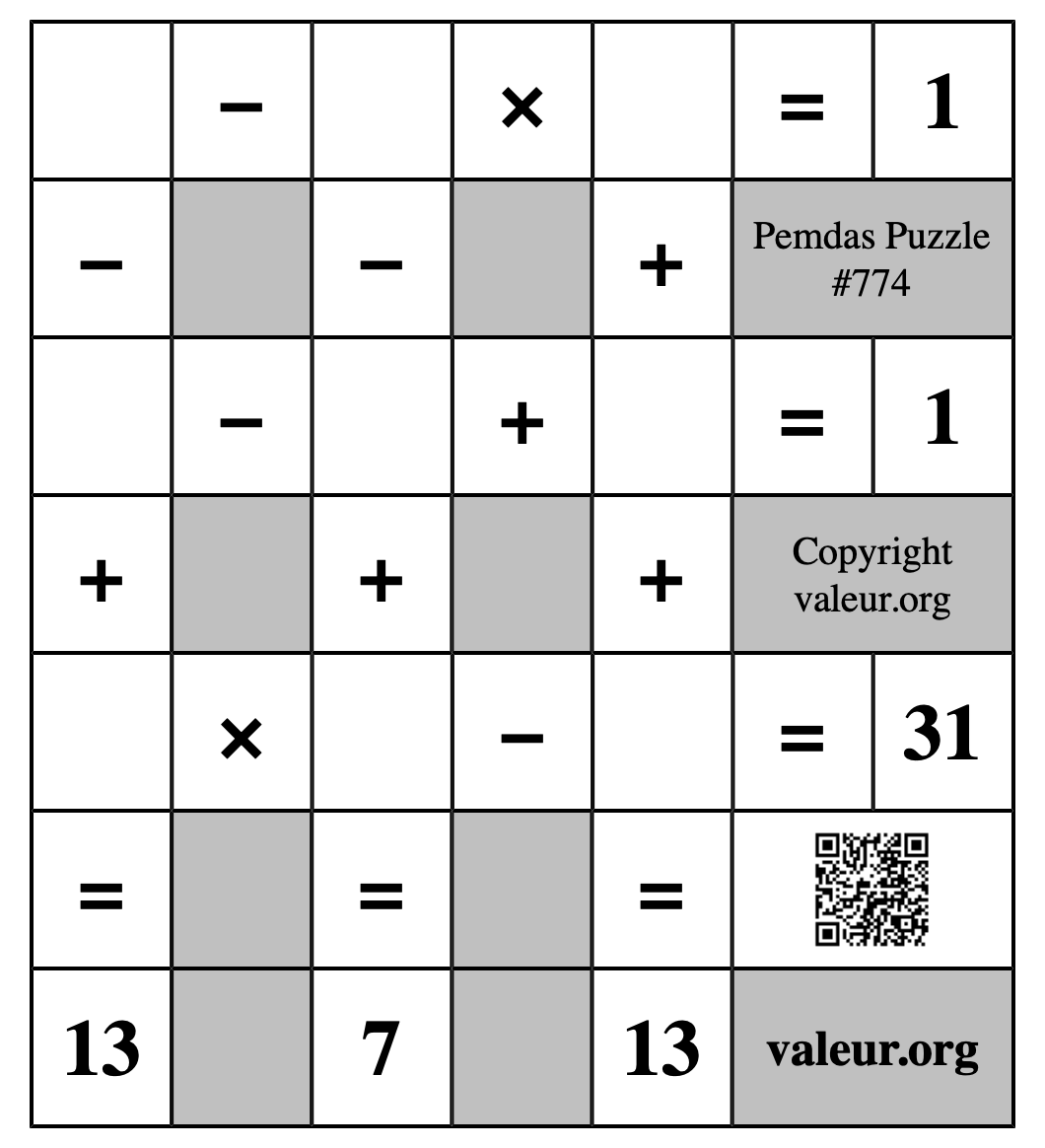 |  | − |  | × |  | = | 1 |
|---|---|---|---|---|---|---|
| − |  | − |  | + | Pemdas Puzzle #774 | |
|  | − |  | + |  | = | 1 |
| + |  | + |  | + | Copyright valeur.org | |
|  | × |  | − |  | = | 31 |
| = |  | = |  | = |  | |
| 13 |  | 7 |  | 13 | valeur.org | |